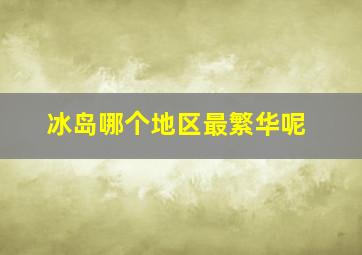 冰岛哪个地区最繁华呢